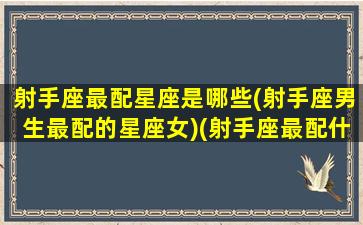 射手座最配星座是哪些(射手座男生最配的星座女)(射手座最配什